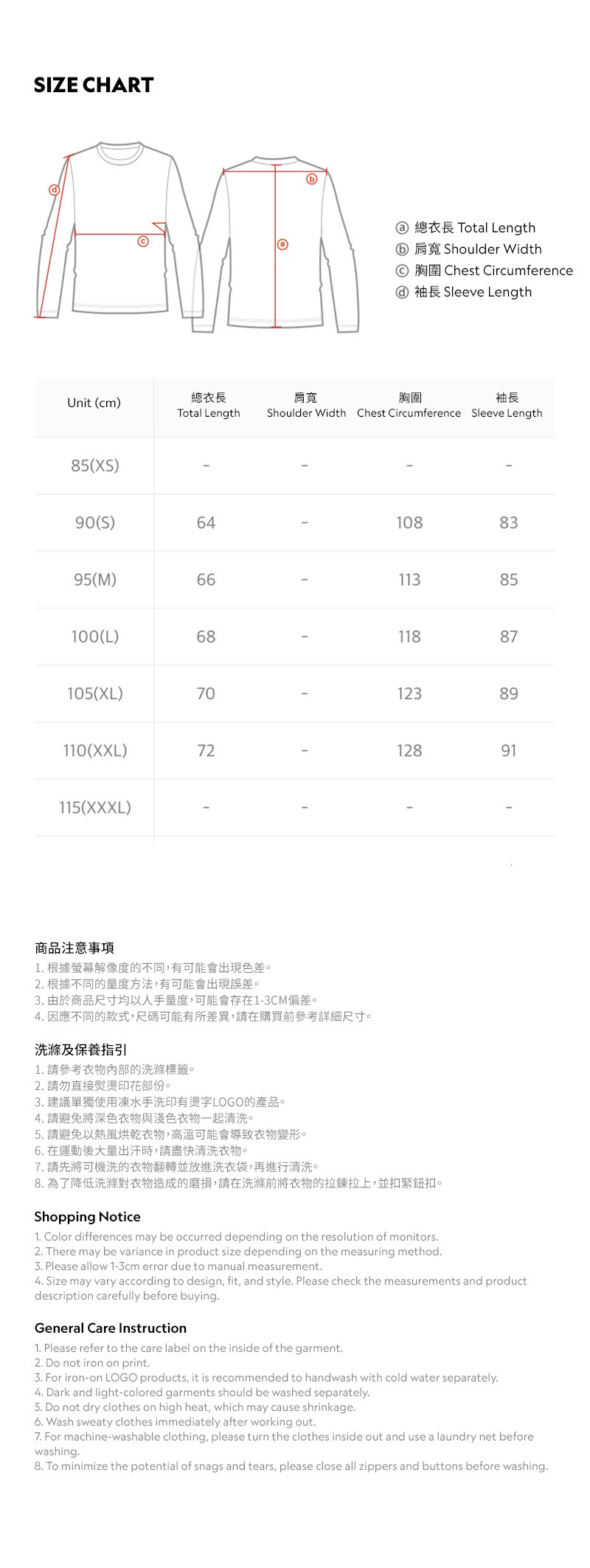 SIZE CHART

ⓓ ⓒ ⓑ ⓐ

ⓐ 總衣長 Total Length
ⓑ 肩寬 Shoulder Width
ⓒ 胸圍 Chest Circumference
ⓓ 袖長 Sleeve Length

| Unit (cm) | 總衣長 Total Length | 肩寬 Shoulder Width | 胸圍 Chest Circumference | 袖長 Sleeve Length |
|---|---|---|---|---|
| 85(XS) | - | - | - | - |
| 90(S) | 64 | - | 108 | 83 |
| 95(M) | 66 | - | 113 | 85 |
| 100(L) | 68 | - | 118 | 87 |
| 105(XL) | 70 | - | 123 | 89 |
| 110(XXL) | 72 | - | 128 | 91 |
| 115(XXXL) | - | - | - | - |

商品注意事項
1. 根據螢幕解像度的不同，有可能會出現色差。
2. 根據不同的量度方法，有可能會出現誤差。
3. 由於商品尺寸均以人手量度，可能會存在1-3CM偏差。
4. 因應不同的款式，尺碼可能有所差異，請在購買前參考詳細尺寸。

洗滌及保養指引
1. 請參考衣物內部的洗滌標籤。
2. 請勿直接熨燙印花部份。
3. 建議單獨使用凍水手洗印有燙字LOGO的產品。
4. 請避免將深色衣物與淺色衣物一起清洗。
5. 請避免以熱風烘乾衣物，高溫可能會導致衣物變形。
6. 在運動後大量出汗時，請盡快清洗衣物。
7. 請先將可機洗的衣物翻轉並放進洗衣袋，再進行清洗。
8. 為了降低洗滌對衣物造成的磨損，請在洗滌前將衣物的拉鍊拉上，並扣緊鈕扣。

Shopping Notice
1. Color differences may be occurred depending on the resolution of monitors.
2. There may be variance in product size depending on the measuring method.
3. Please allow 1-3cm error due to manual measurement.
4. Size may vary according to design, fit, and style. Please check the measurements and product description carefully before buying.

General Care Instruction
1. Please refer to the care label on the inside of the garment.
2. Do not iron on print.
3. For iron-on LOGO products, it is recommended to handwash with cold water separately.
4. Dark and light-colored garments should be washed separately.
5. Do not dry clothes on high heat, which may cause shrinkage.
6. Wash sweaty clothes immediately after working out.
7. For machine-washable clothing, please turn the clothes inside out and use a laundry net before washing.
8. To minimize the potential of snags and tears, please close all zippers and buttons before washing.